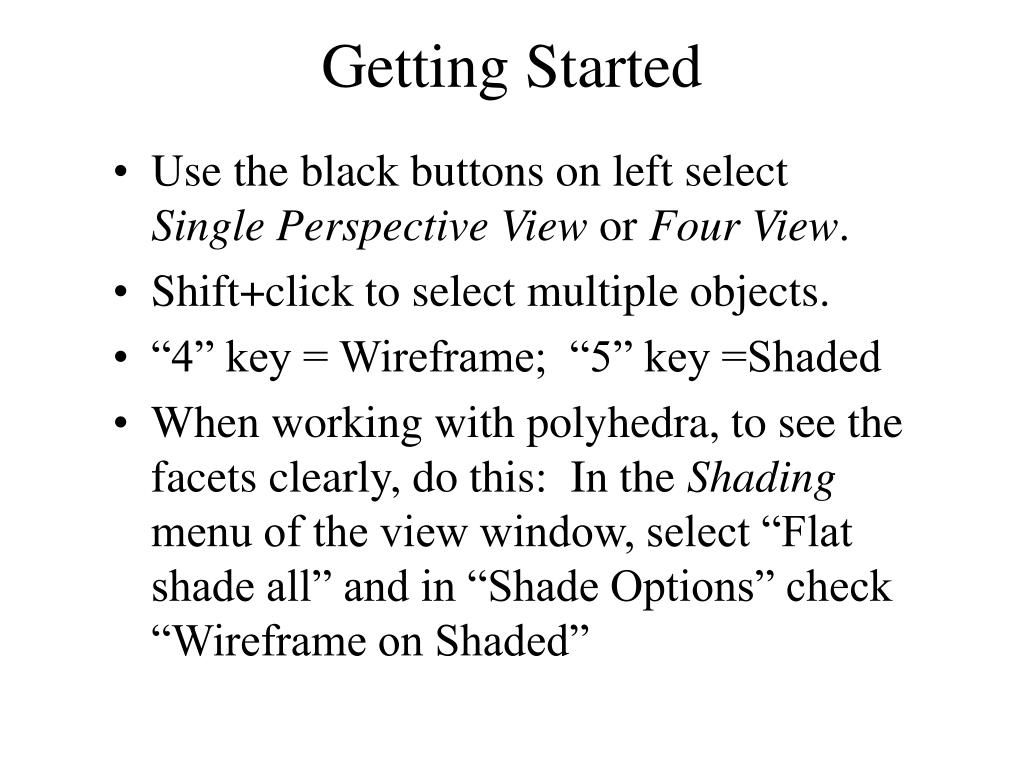 Getting Started

• Use the black buttons on left select Single Perspective View or Four View.
• Shift+click to select multiple objects.
• “4” key = Wireframe; “5” key =Shaded
• When working with polyhedra, to see the facets clearly, do this: In the Shading menu of the view window, select “Flat shade all” and in “Shade Options” check “Wireframe on Shaded”